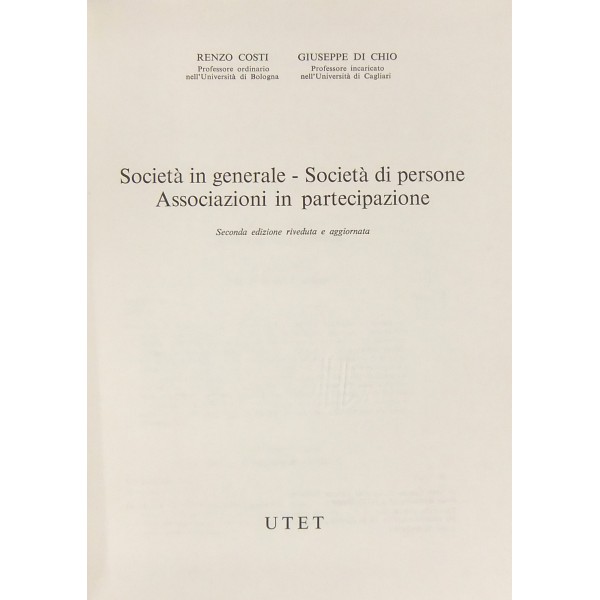 RENZO COSTI
Professore ordinario
nell'Università di Bologna

GIUSEPPE DI CHIO
Professore incaricato
nell'Università di Cagliari

Società in generale - Società di persone
Associazioni in partecipazione

Seconda edizione riveduta e aggiornata

UTET